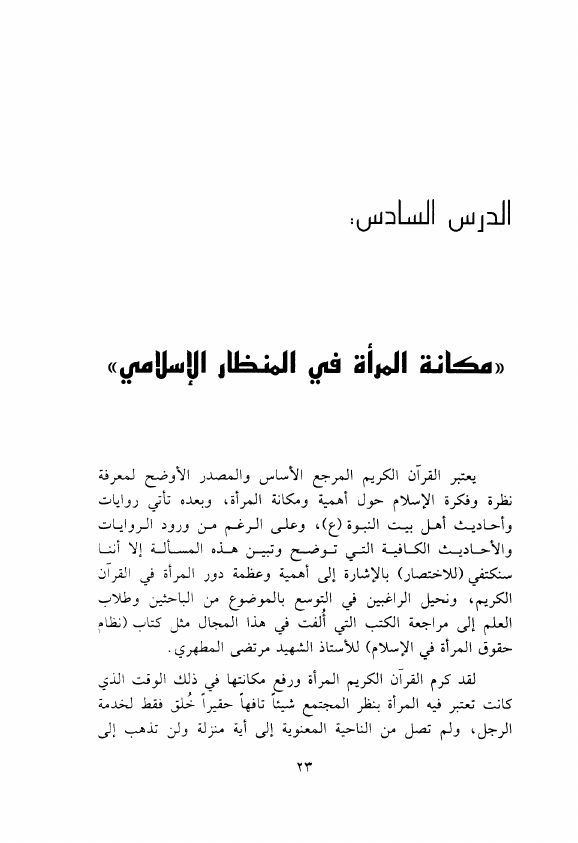 الدرس السادس:

«مكانة المرأة في المنظار الإسلامي»

يعتبر القرآن الكريم المرجع الأساس والمصدر الأوضح لمعرفة نظرة وفكرة الإسلام حول أهمية ومكانة المرأة، وبعده تأتي روايات وأحاديث أهل بيت النبوة (ع)، وعلى الرغم من ورود الروايات والأحاديث الكافية التي توضح وتبين هذه المسألة إلا أننا سنكتفي (للاختصار) بالإشارة إلى أهمية وعظمة دور المرأة في القرآن الكريم، ونحيل الراغبين في التوسع بالموضوع من الباحثين وطلاب العلم إلى مراجعة الكتب التي أُلفت في هذا المجال مثل كتاب (نظام حقوق المرأة في الإسلام) للأستاذ الشهيد مرتضى المطهري.

لقد كرم القرآن الكريم المرأة ورفع مكانتها في ذلك الوقت الذي كانت تعتبر فيه المرأة بنظر المجتمع شيئاً تافهاً حقيراً خُلق فقط لخدمة الرجل، ولم تصل من الناحية المعنوية إلى أية منزلة ولن تذهب إلى

٢٣